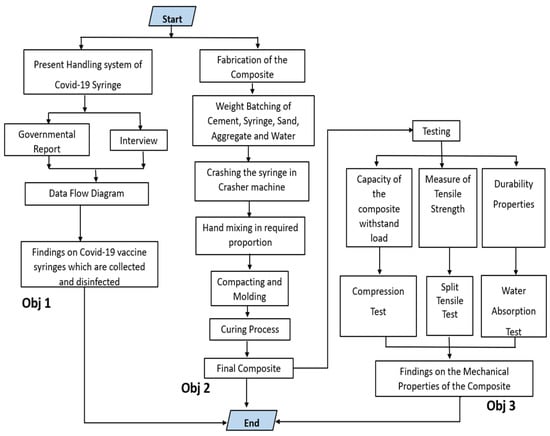 Start

Present Handling system of Covid-19 Syringe

Governmental Report

Interview

Data Flow Diagram

Findings on Covid-19 vaccine syringes which are collected and disinfected

Obj 1

Fabrication of the Composite

Weight Batching of Cement, Syringe, Sand, Aggregate and Water

Crashing the syringe in Crasher machine

Hand mixing in required proportion

Compacting and Molding

Curing Process

Final Composite

Obj 2

Testing

Capacity of the composite withstand load

Measure of Tensile Strength

Durability Properties

Compression Test

Split Tensile Test

Water Absorption Test

Findings on the Mechanical Properties of the Composite

Obj 3

End